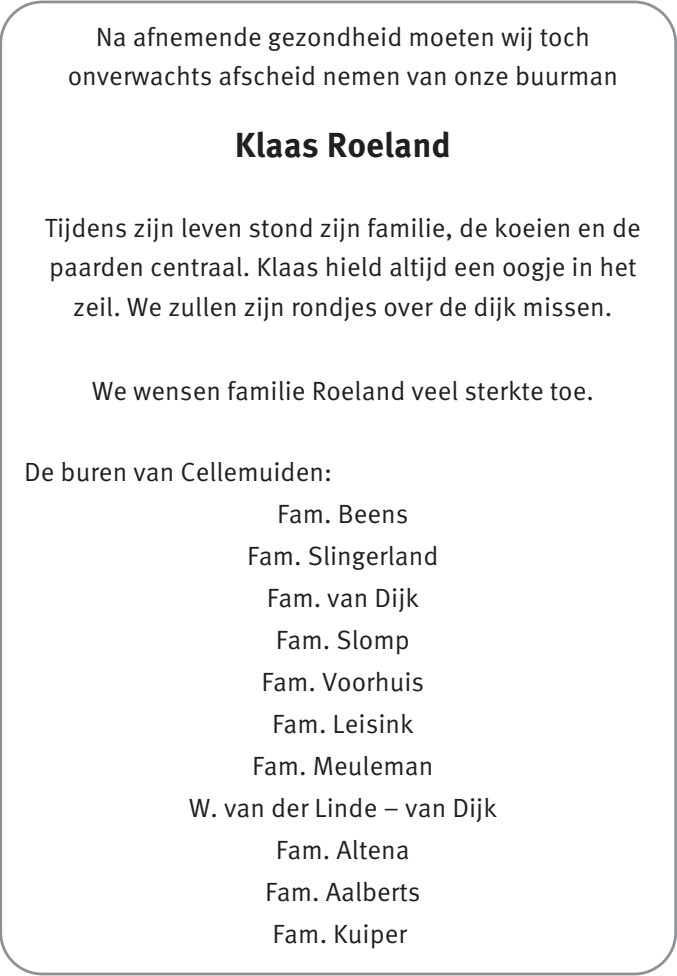 Na afnemende gezondheid moeten wij toch onverwachts afscheid nemen van onze buurman

Klaas Roeland

Tijdens zijn leven stond zijn familie, de koeien en de paarden centraal. Klaas hield altijd een oogje in het zeil. We zullen zijn rondjes over de dijk missen.

We wensen familie Roeland veel sterkte toe.

De buren van Cellemuiden:

Fam. Beens
Fam. Slingerland
Fam. van Dijk
Fam. Slomp
Fam. Voorhuis
Fam. Leisink
Fam. Meuleman
W. van der Linde – van Dijk
Fam. Altena
Fam. Aalberts
Fam. Kuiper